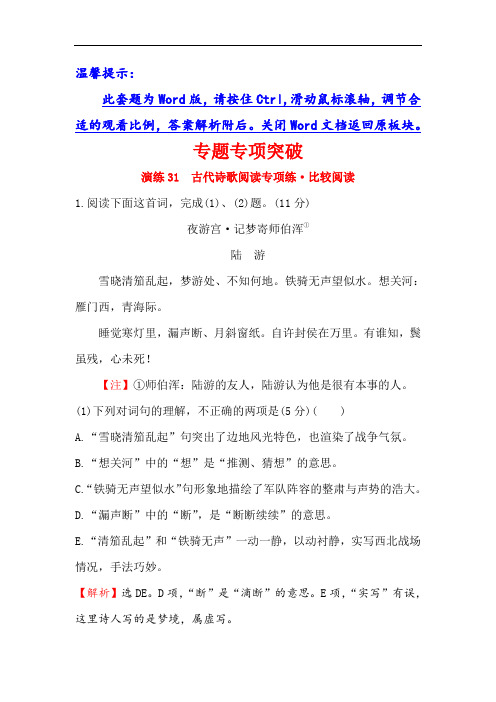 温馨提示：

此套题为Word版，请按住Ctrl，滑动鼠标滚轴，调节合适的观看比例，答案解析附后。关闭Word文档返回原板块。

专题专项突破

演练31　古代诗歌阅读专项练·比较阅读

1.阅读下面这首词，完成(1)、(2)题。(11分)

夜游宫·记梦寄师伯浑①

陆　游

雪晓清笳乱起，梦游处、不知何地。铁骑无声望似水。想关河：雁门西，青海际。

睡觉寒灯里，漏声断、月斜窗纸。自许封侯在万里。有谁知，鬓虽残，心未死！

【注】①师伯浑：陆游的友人，陆游认为他是很有本事的人。

(1)下列对词句的理解，不正确的两项是(5分)(　　)

A.“雪晓清笳乱起”句突出了边地风光特色，也渲染了战争气氛。

B.“想关河”中的“想”是“推测、猜想”的意思。

C.“铁骑无声望似水”句形象地描绘了军队阵容的整肃与声势的浩大。

D.“漏声断”中的“断”，是“断断续续”的意思。

E.“清笳乱起”和“铁骑无声”一动一静，以动衬静，实写西北战场情况，手法巧妙。

【解析】选DE。D项，“断”是“滴断”的意思。E项，“实写”有误，这里诗人写的是梦境，属虚写。